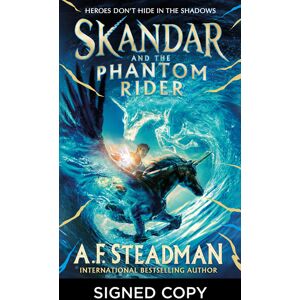 HEROES DON'T HIDE IN THE SHADOWS

SKANDAR
AND THE
PHANTOM
RIDER

A.F. STEADMAN
INTERNATIONAL BESTSELLING AUTHOR

SIGNED COPY